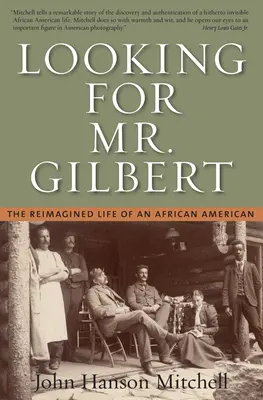 "Mitchell tells a remarkable story of the discovery and authentication of a hitherto invisible African American life. Mitchell does so with warmth and wit, and he opens our eyes to an important figure in American photography."
Henry Louis Gates Jr.

LOOKING FOR MR. GILBERT

THE REIMAGINED LIFE OF AN AFRICAN AMERICAN

John Hanson Mitchell